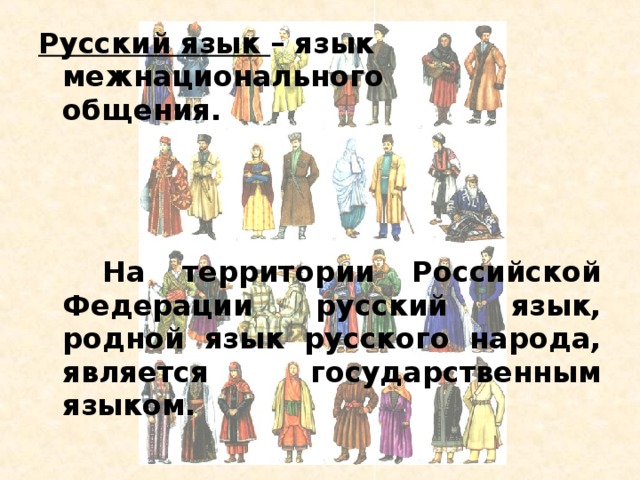 Русский язык – язык межнационального общения.

На территории Российской Федерации русский язык, родной язык русского народа, является государственным языком.